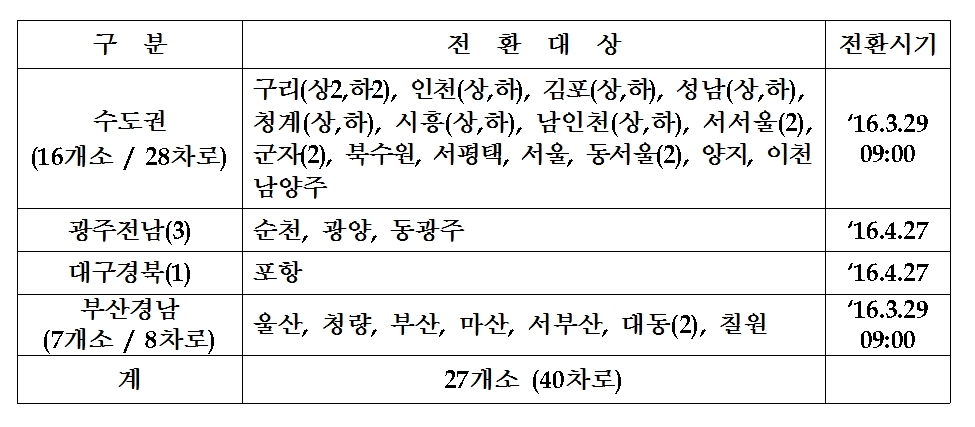 | 구 분 | 전 환 대 상 | 전환시기 |
|---|---|---|
| 수도권 (16개소 / 28차로) | 구리(상2,하2), 인천(상,하), 김포(상,하), 성남(상,하), 청계(상,하), 시흥(상,하), 남인천(상,하), 서서울(2), 군자(2), 북수원, 서평택, 서울, 동서울(2), 양지, 이천 남양주 | '16.3.29 09:00 |
| 광주전남(3) | 순천, 광양, 동광주 | '16.4.27 |
| 대구경북(1) | 포항 | '16.4.27 |
| 부산경남 (7개소 / 8차로) | 울산, 청량, 부산, 마산, 서부산, 대동(2), 칠원 | '16.3.29 09:00 |
| 계 | 27개소 (40차로) | |